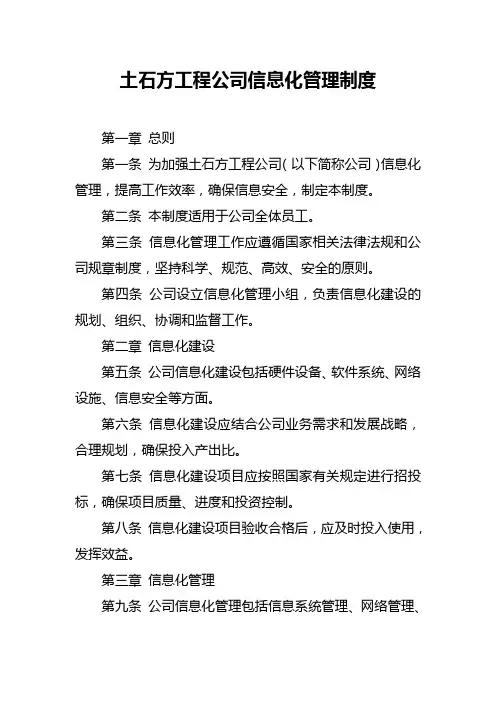 土石方工程公司信息化管理制度

第一章 总则

第一条 为加强土石方工程公司（以下简称公司）信息化管理，提高工作效率，确保信息安全，制定本制度。

第二条 本制度适用于公司全体员工。

第三条 信息化管理工作应遵循国家相关法律法规和公司规章制度，坚持科学、规范、高效、安全的原则。

第四条 公司设立信息化管理小组，负责信息化建设的规划、组织、协调和监督工作。

第二章 信息化建设

第五条 公司信息化建设包括硬件设备、软件系统、网络设施、信息安全等方面。

第六条 信息化建设应结合公司业务需求和发展战略，合理规划，确保投入产出比。

第七条 信息化建设项目应按照国家有关规定进行招投标，确保项目质量、进度和投资控制。

第八条 信息化建设项目验收合格后，应及时投入使用，发挥效益。

第三章 信息化管理

第九条 公司信息化管理包括信息系统管理、网络管理、